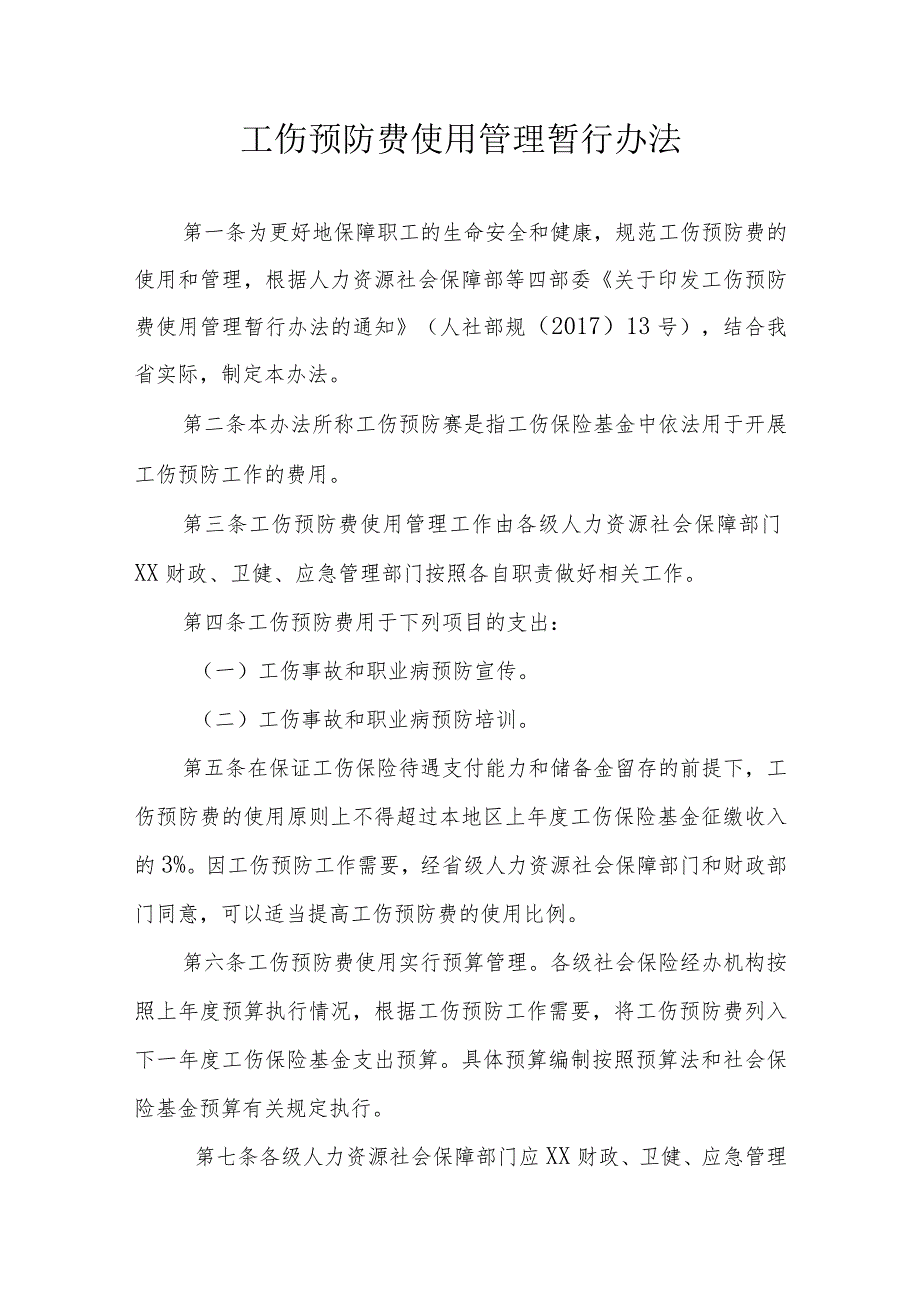 工伤预防费使用管理暂行办法

第一条为更好地保障职工的生命安全和健康，规范工伤预防费的使用和管理，根据人力资源社会保障部等四部委《关于印发工伤预防费使用管理暂行办法的通知》（人社部规（2017）13号），结合我省实际，制定本办法。

第二条本办法所称工伤预防赛是指工伤保险基金中依法用于开展工伤预防工作的费用。

第三条工伤预防费使用管理工作由各级人力资源社会保障部门XX财政、卫健、应急管理部门按照各自职责做好相关工作。

第四条工伤预防费用于下列项目的支出：

（一）工伤事故和职业病预防宣传。

（二）工伤事故和职业病预防培训。

第五条在保证工伤保险待遇支付能力和储备金留存的前提下，工伤预防费的使用原则上不得超过本地区上年度工伤保险基金征缴收入的3%。因工伤预防工作需要，经省级人力资源社会保障部门和财政部门同意，可以适当提高工伤预防费的使用比例。

第六条工伤预防费使用实行预算管理。各级社会保险经办机构按照上年度预算执行情况，根据工伤预防工作需要，将工伤预防费列入下一年度工伤保险基金支出预算。具体预算编制按照预算法和社会保险基金预算有关规定执行。

第七条各级人力资源社会保障部门应XX财政、卫健、应急管理